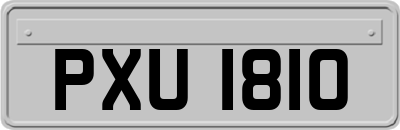 PXU 1810